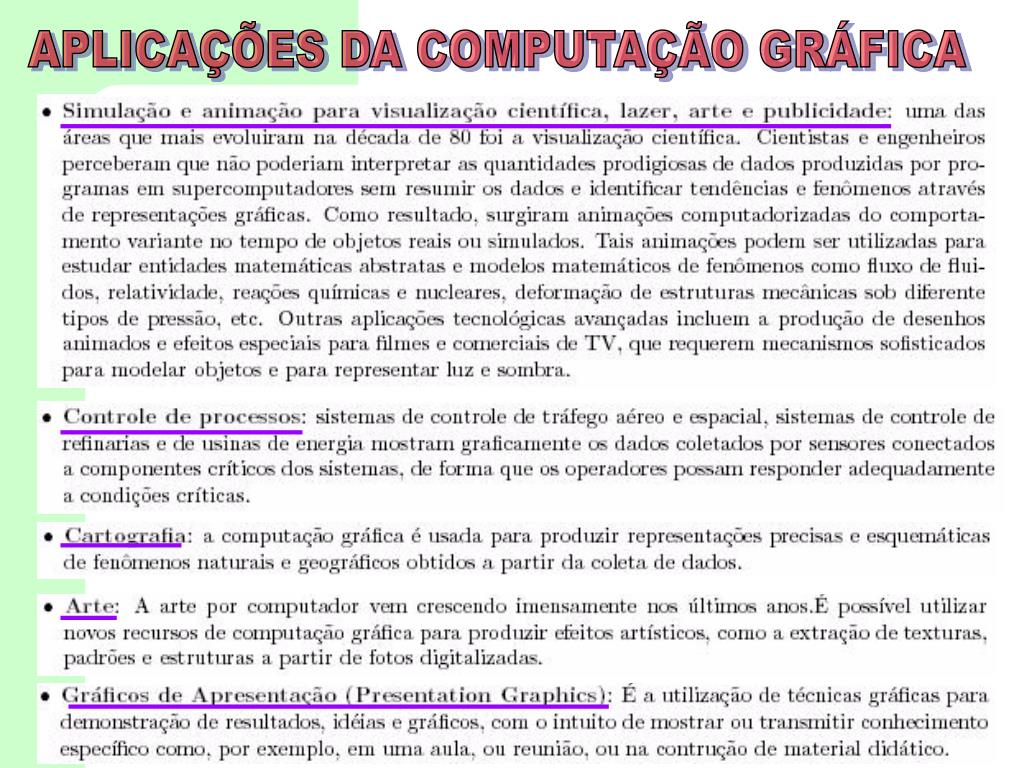 APLICAÇÕES DA COMPUTAÇÃO GRÁFICA

• Simulação e animação para visualização científica, lazer, arte e publicidade: uma das áreas que mais evoluiram na década de 80 foi a visualização científica. Cientistas e engenheiros perceberam que não poderiam interpretar as quantidades prodigiosas de dados produzidas por programas em supercomputadores sem resumir os dados e identificar tendências e fenômenos através de representações gráficas. Como resultado, surgiram animações computadorizadas do comportamento variante no tempo de objetos reais ou simulados. Tais animações podem ser utilizadas para estudar entidades matemáticas abstratas e modelos matemáticos de fenômenos como fluxo de fluidos, relatividade, reações químicas e nucleares, deformação de estruturas mecânicas sob diferente tipos de pressão, etc. Outras aplicações tecnológicas avançadas incluem a produção de desenhos animados e efeitos especiais para filmes e comerciais de TV, que requerem mecanismos sofisticados para modelar objetos e para representar luz e sombra.

• Controle de processos: sistemas de controle de tráfego aéreo e espacial, sistemas de controle de refinarias e de usinas de energia mostram graficamente os dados coletados por sensores conectados a componentes críticos dos sistemas, de forma que os operadores possam responder adequadamente a condições críticas.

• Cartografia: a computação gráfica é usada para produzir representações precisas e esquemáticas de fenômenos naturais e geográficos obtidos a partir da coleta de dados.

• Arte: A arte por computador vem crescendo imensamente nos últimos anos.É possível utilizar novos recursos de computação gráfica para produzir efeitos artísticos, como a extração de texturas, padrões e estruturas a partir de fotos digitalizadas.

• Gráficos de Apresentação (Presentation Graphics): É a utilização de técnicas gráficas para demonstração de resultados, idéias e gráficos, com o intuito de mostrar ou transmitir conhecimento específico como, por exemplo, em uma aula, ou reunião, ou na contrução de material didático.